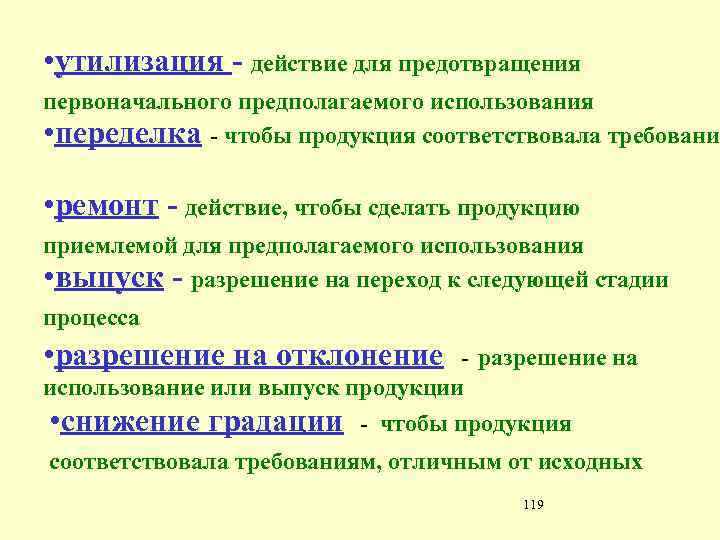 •утилизация - действие для предотвращения первоначального предполагаемого использования
•переделка - чтобы продукция соответствовала требовани

•ремонт - действие, чтобы сделать продукцию приемлемой для предполагаемого использования
•выпуск - разрешение на переход к следующей стадии процесса
•разрешение на отклонение - разрешение на использование или выпуск продукции
•снижение градации - чтобы продукция соответствовала требованиям, отличным от исходных

119